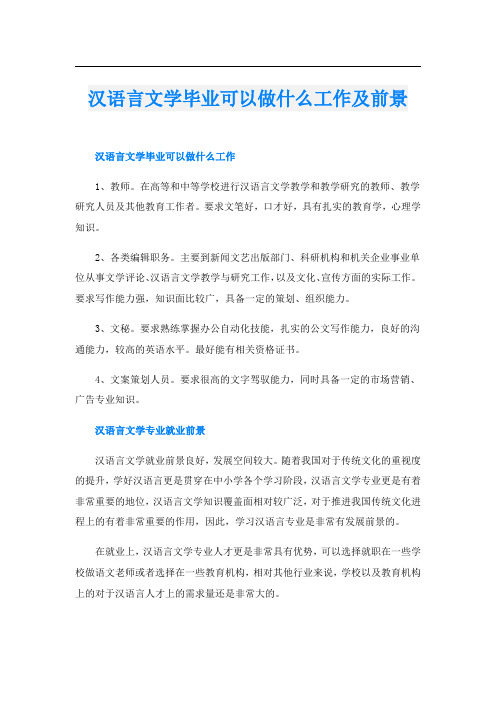 汉语言文学毕业可以做什么工作及前景

汉语言文学毕业可以做什么工作

1、教师。在高等和中等学校进行汉语言文学教学和教学研究的教师、教学研究人员及其他教育工作者。要求文笔好，口才好，具有扎实的教育学，心理学知识。

2、各类编辑职务。主要到新闻文艺出版部门、科研机构和机关企业事业单位从事文学评论、汉语言文学教学与研究工作，以及文化、宣传方面的实际工作。要求写作能力强，知识面比较广，具备一定的策划、组织能力。

3、文秘。要求熟练掌握办公自动化技能，扎实的公文写作能力，良好的沟通能力，较高的英语水平。最好能有相关资格证书。

4、文案策划人员。要求很高的文字驾驭能力，同时具备一定的市场营销、广告专业知识。

汉语言文学专业就业前景

汉语言文学就业前景良好，发展空间较大。随着我国对于传统文化的重视度的提升，学好汉语言更是贯穿在中小学各个学习阶段，汉语言文学专业更是有着非常重要的地位，汉语言文学知识覆盖面相对较广泛，对于推进我国传统文化进程上的有着非常重要的作用，因此，学习汉语言专业是非常有发展前景的。

在就业上，汉语言文学专业人才更是非常具有优势，可以选择就职在一些学校做语文老师或者选择在一些教育机构，相对其他行业来说，学校以及教育机构上的对于汉语言人才上的需求量还是非常大的。